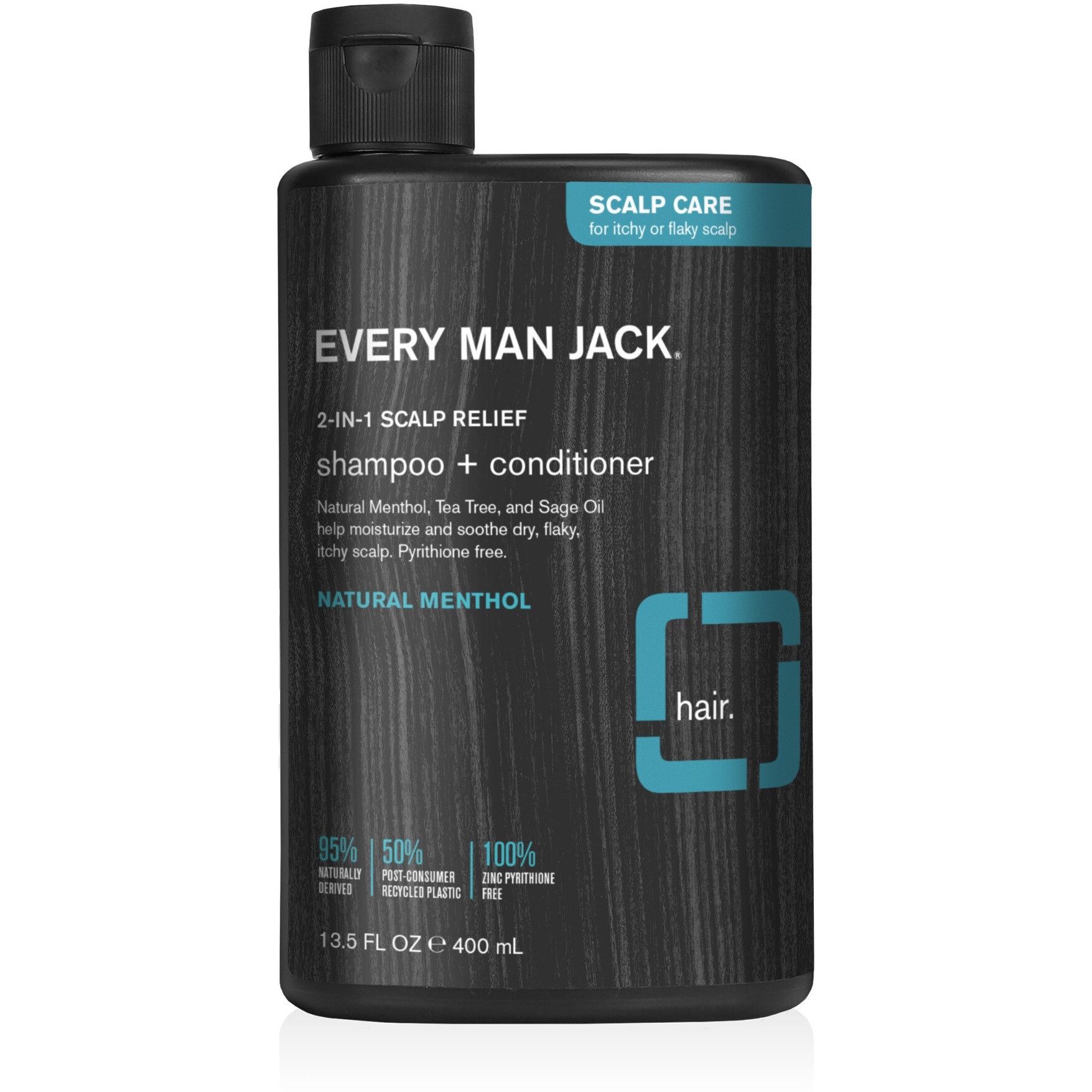 SCALP CARE
for itchy or flaky scalp

EVERY MAN JACK®

2-IN-1 SCALP RELIEF
shampoo + conditioner

Natural Menthol, Tea Tree, and Sage Oil help moisturize and soothe dry, flaky, itchy scalp. Pyrithione free.

NATURAL MENTHOL

hair.

95% NATURALLY DERIVED

50% POST-CONSUMER RECYCLED PLASTIC

100% ZINC PYRITHIONE FREE

13.5 FL OZ ℮ 400 mL